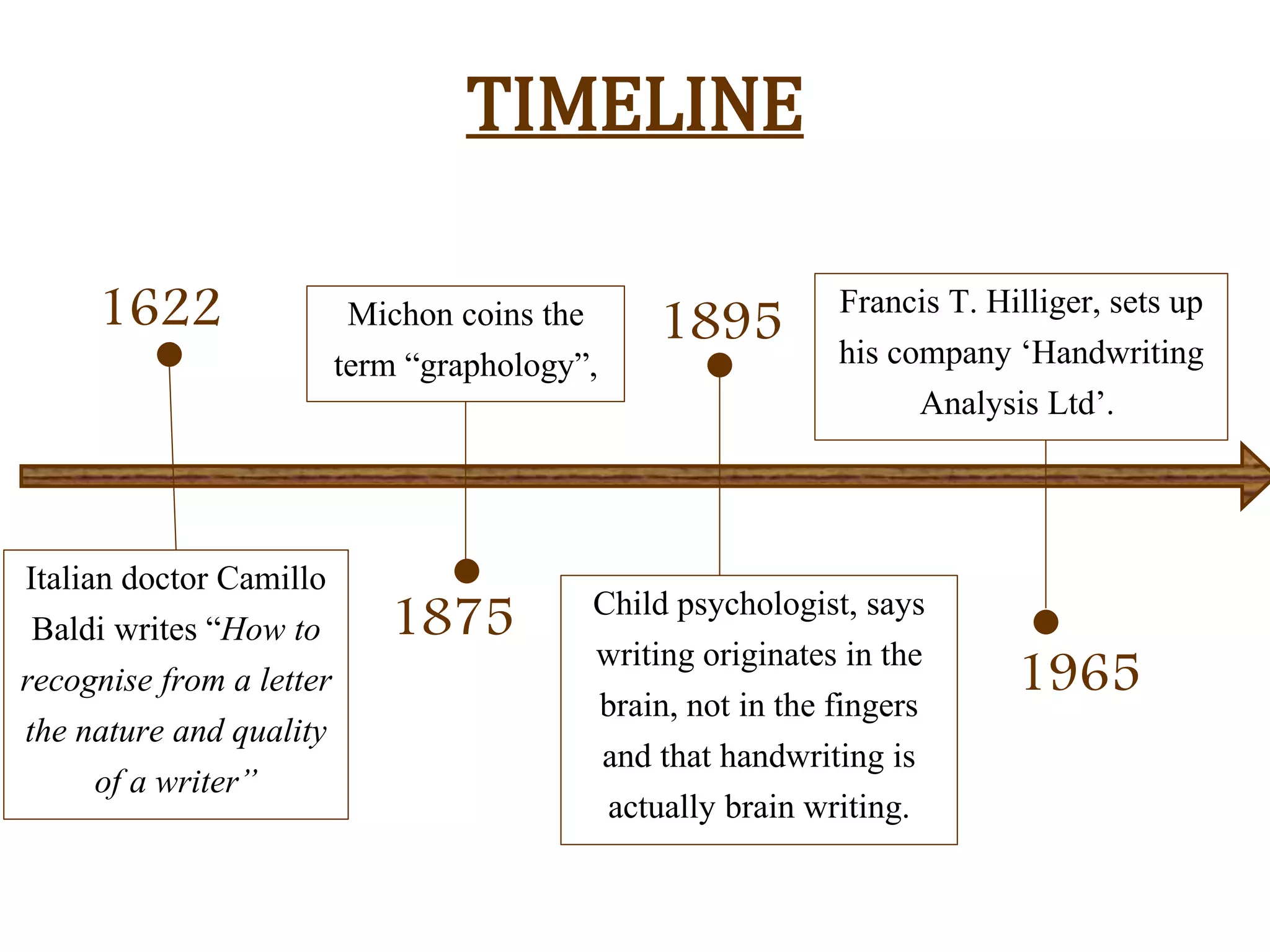 TIMELINE

1622

Italian doctor Camillo Baldi writes "How to recognise from a letter the nature and quality of a writer"

Michon coins the term "graphology",

1875

1895

Child psychologist, says writing originates in the brain, not in the fingers and that handwriting is actually brain writing.

Francis T. Hilliger, sets up his company 'Handwriting Analysis Ltd'.

1965